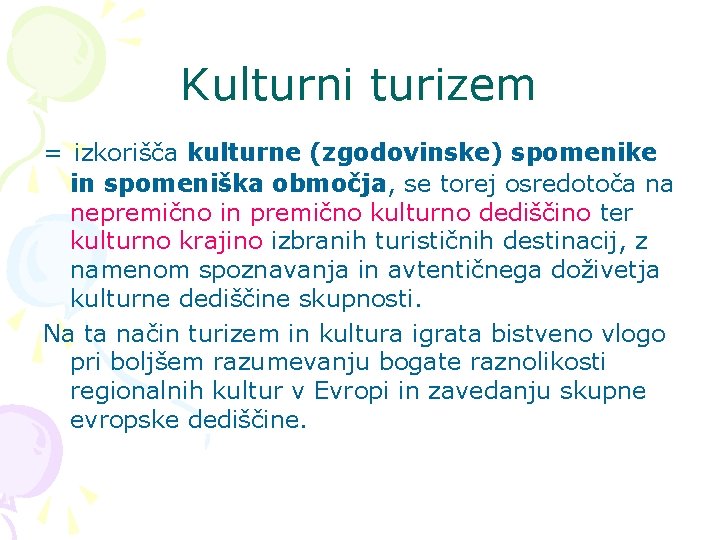 Kulturni turizem

= izkorišča kulturne (zgodovinske) spomenike in spomeniška območja, se torej osredotoča na nepremično in premično kulturno dediščino ter kulturno krajino izbranih turističnih destinacij, z namenom spoznavanja in avtentičnega doživetja kulturne dediščine skupnosti.

Na ta način turizem in kultura igrata bistveno vlogo pri boljšem razumevanju bogate raznolikosti regionalnih kultur v Evropi in zavedanju skupne evropske dediščine.